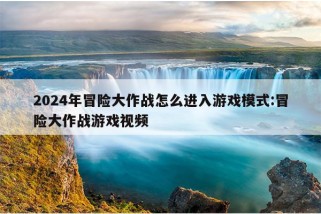 2024年冒险大作战怎么进入游戏模式:冒险大作战游戏视频